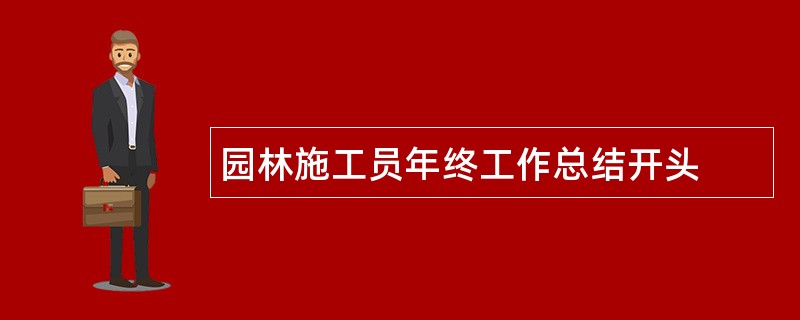 园林施工员年终工作总结开头